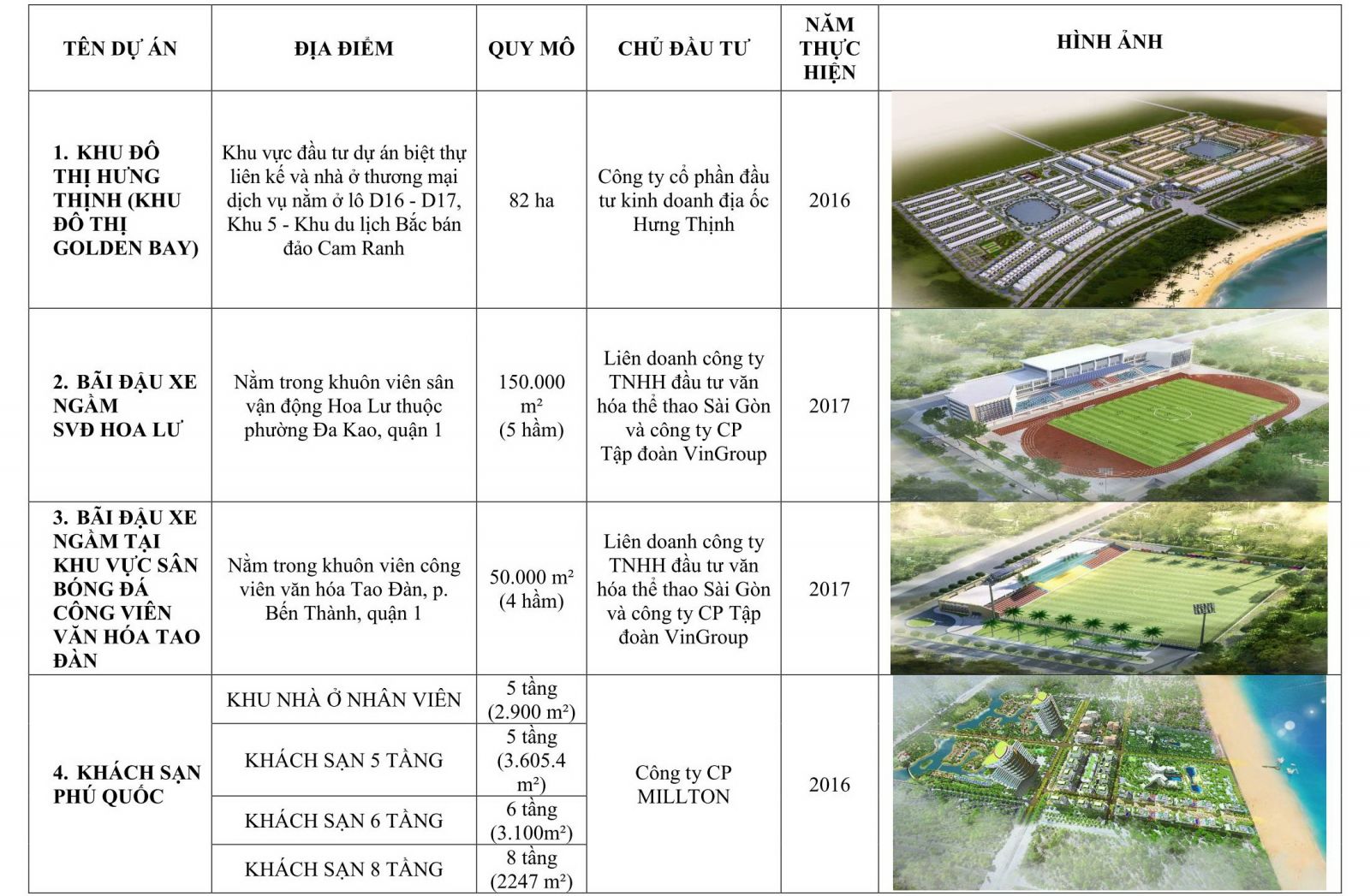 | TÊN DỰ ÁN | ĐỊA ĐIỂM | QUY MÔ | CHỦ ĐẦU TƯ | NĂM THỰC HIỆN | HÌNH ẢNH |
|---|---|---|---|---|---|
| 1. KHU ĐÔ THỊ HƯNG THỊNH (KHU ĐÔ THỊ GOLDEN BAY) | Khu vực đầu tư dự án biệt thự liên kế và nhà ở thương mại dịch vụ nằm ở lô D16 - D17, Khu 5 - Khu du lịch Bắc bán đảo Cam Ranh | 82 ha | Công ty cổ phần đầu tư kinh doanh địa ốc Hưng Thịnh | 2016 | |
| 2. BÃI ĐẬU XE NGẦM SVĐ HOA LƯ | Nằm trong khuôn viên sân vận động Hoa Lư thuộc phường Đa Kao, quận 1 | 150.000 m² (5 hầm) | Liên doanh công ty TNHH đầu tư văn hóa thể thao Sài Gòn và công ty CP Tập đoàn VinGroup | 2017 | |
| 3. BÃI ĐẬU XE NGẦM TẠI KHU VỰC SÂN BÓNG ĐÁ CÔNG VIÊN VĂN HÓA TAO ĐÀN | Nằm trong khuôn viên công viên văn hóa Tao Đàn, p. Bến Thành, quận 1 | 50.000 m² (4 hầm) | Liên doanh công ty TNHH đầu tư văn hóa thể thao Sài Gòn và công ty CP Tập đoàn VinGroup | 2017 | |
| 4. KHÁCH SẠN PHÚ QUỐC | KHU NHÀ Ở NHÂN VIÊN | 5 tầng (2.900 m²) | Công ty CP MILLTON | 2016 | |
| | KHÁCH SẠN 5 TẦNG | 5 tầng (3.605.4 m²) | | | |
| | KHÁCH SẠN 6 TẦNG | 6 tầng (3.100m²) | | | |
| | KHÁCH SẠN 8 TẦNG | 8 tầng (2247 m²) | | | |